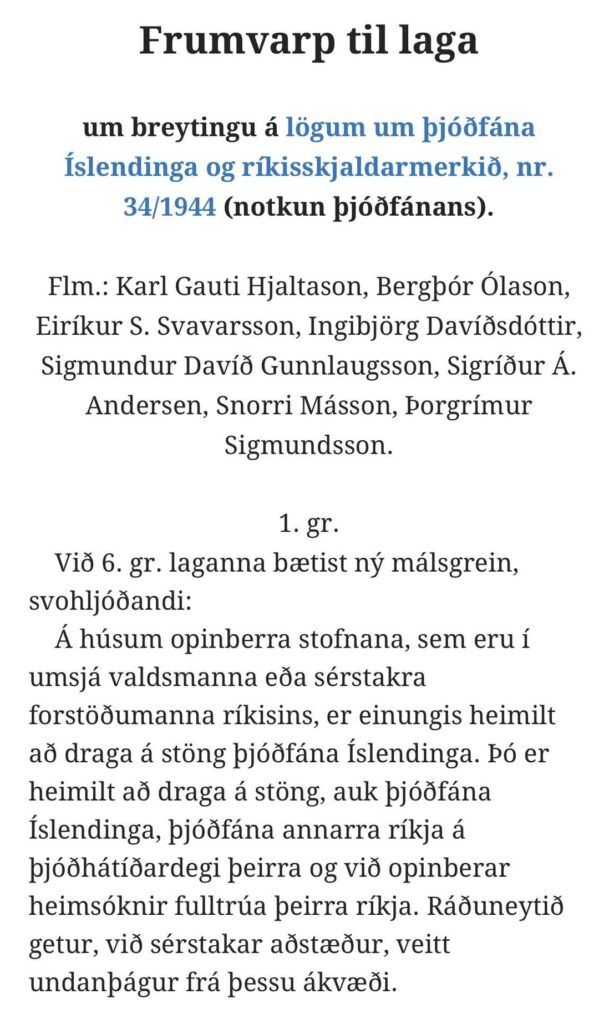 Frumvarp til laga

um breytingu á lögum um þjóðfána Íslendinga og ríkisskjaldarmerkið, nr. 34/1944 (notkun þjóðfánans).

Flm.: Karl Gauti Hjaltason, Bergþór Ólason, Eiríkur S. Svavarsson, Ingibjörg Davíðsdóttir, Sigmundur Davíð Gunnlaugsson, Sigríður Á. Andersen, Snorri Másson, Þorgrímur Sigmundsson.

1. gr.
Við 6. gr. laganna bætist ný málsgrein, svohljóðandi:
Á húsum opinberra stofnana, sem eru í umsjá valdsmanna eða sérstakra forstöðumanna ríkisins, er einungis heimilt að draga á stöng þjóðfána Íslendinga. Þó er heimilt að draga á stöng, auk þjóðfána Íslendinga, þjóðfána annarra ríkja á þjóðhátíðardegi þeirra og við opinberar heimsóknir fulltrúa þeirra ríkja. Ráðuneytið getur, við sérstakar aðstæður, veitt undanþágur frá þessu ákvæði.